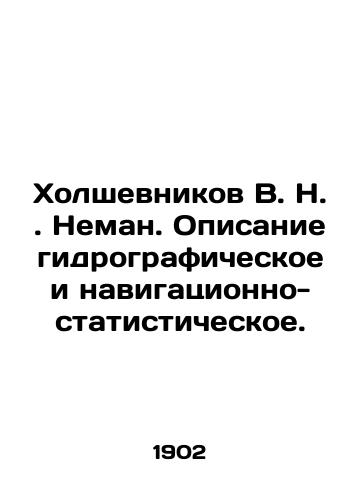 Холшевников В. Н. . Неман. Описание гидрографическое и навигационно-статистическое.

1902